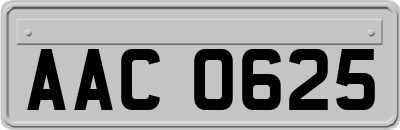 AAC 0625